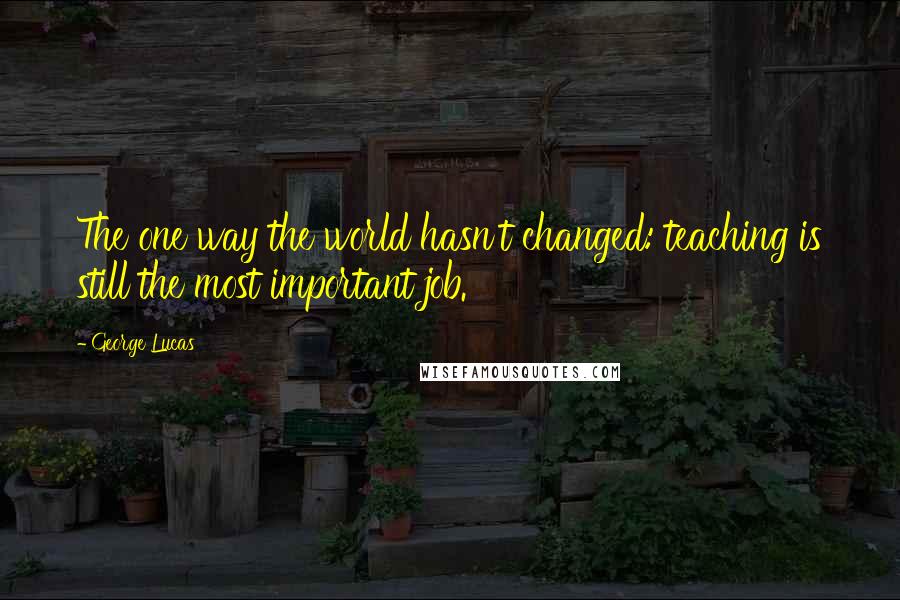 The one way the world hasn't changed: teaching is still the most important job.

- George Lucas

WISEFAMOUSQUOTES.COM